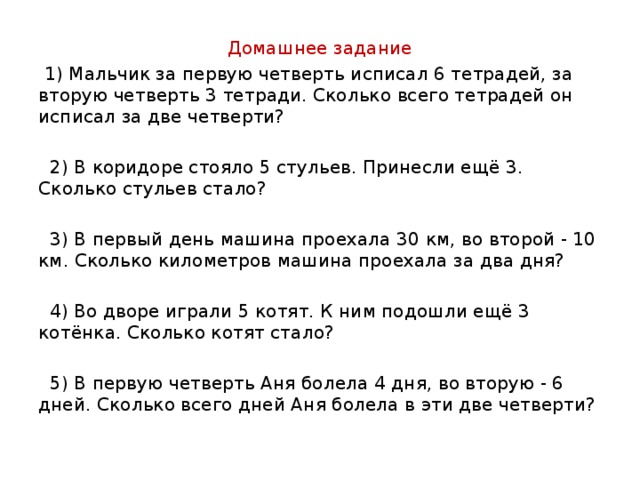 Домашнее задание

1) Мальчик за первую четверть исписал 6 тетрадей, за вторую четверть 3 тетради. Сколько всего тетрадей он исписал за две четверти?

2) В коридоре стояло 5 стульев. Принесли ещё 3. Сколько стульев стало?

3) В первый день машина проехала 30 км, во второй - 10 км. Сколько километров машина проехала за два дня?

4) Во дворе играли 5 котят. К ним подошли ещё 3 котёнка. Сколько котят стало?

5) В первую четверть Аня болела 4 дня, во вторую - 6 дней. Сколько всего дней Аня болела в эти две четверти?